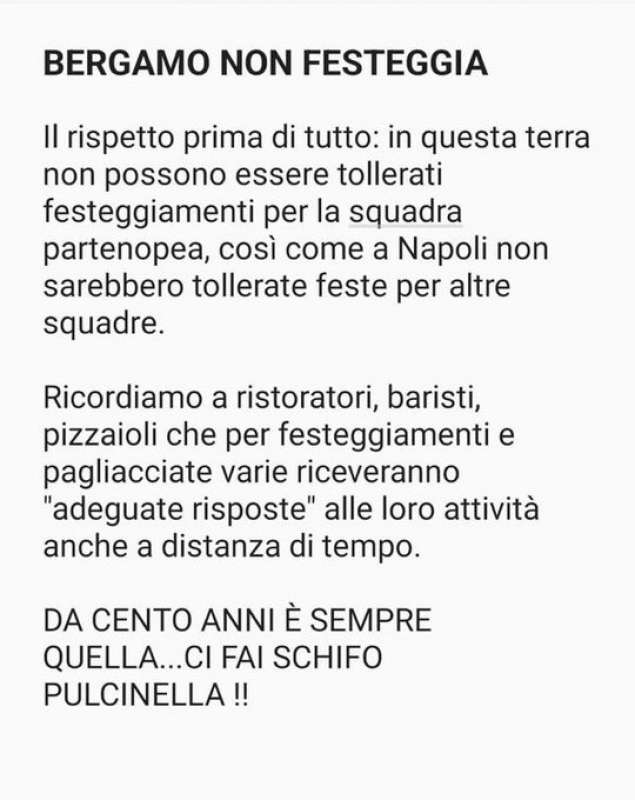 BERGAMO NON FESTEGGIA

Il rispetto prima di tutto: in questa terra non possono essere tollerati festeggiamenti per la squadra partenopea, così come a Napoli non sarebbero tollerate feste per altre squadre.

Ricordiamo a ristoratori, baristi, pizzaioli che per festeggiamenti e pagliacciate varie riceveranno "adeguate risposte" alle loro attività anche a distanza di tempo.

DA CENTO ANNI È SEMPRE QUELLA...CI FAI SCHIFO PULCINELLA !!